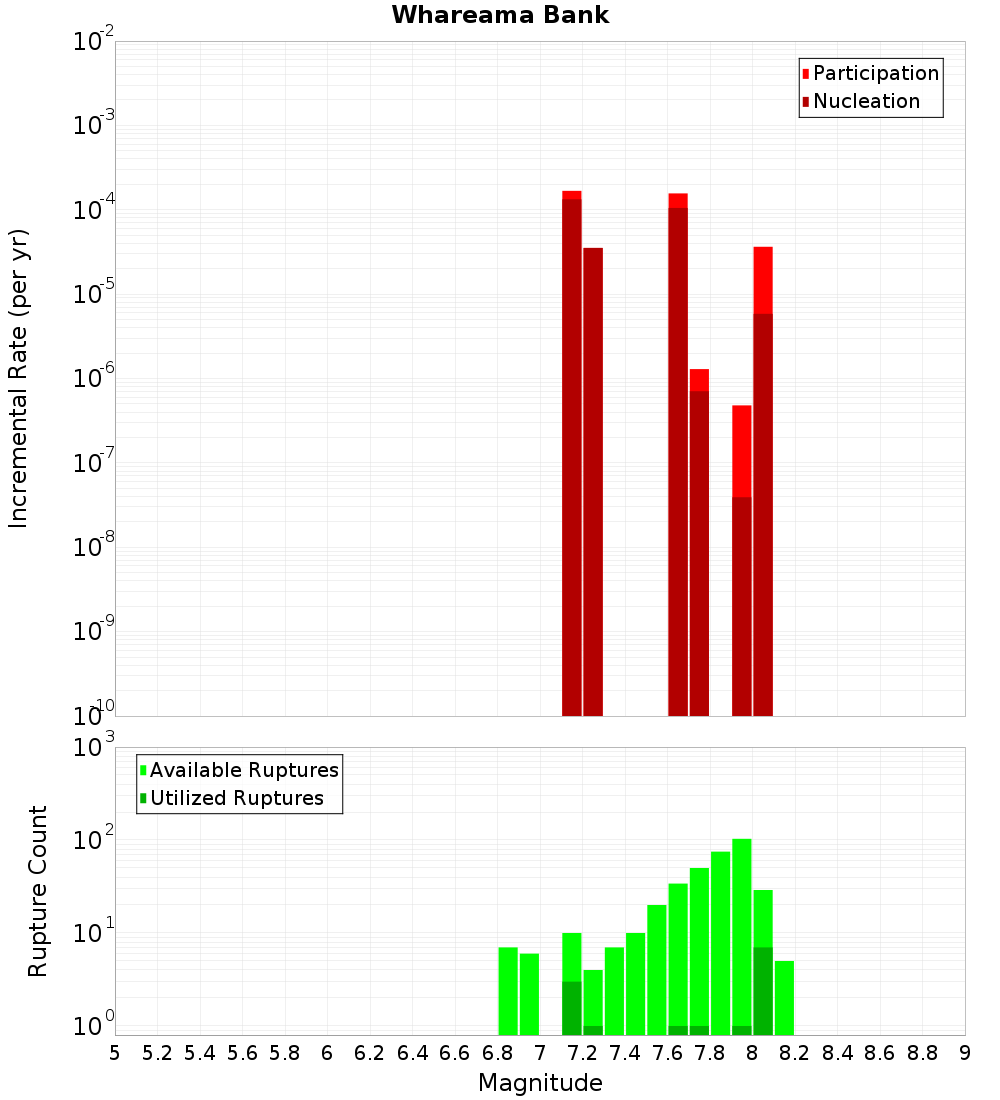 Whareama Bank

Participation
Nucleation

Incremental Rate (per yr)

$10^{-2}$
$10^{-3}$
$10^{-4}$
$10^{-5}$
$10^{-6}$
$10^{-7}$
$10^{-8}$
$10^{-9}$
$10^{-10}$

Available Ruptures
Utilized Ruptures

Rupture Count

$10^{3}$
$10^{2}$
$10^{1}$
$10^{0}$

5 5.2 5.4 5.6 5.8 6 6.2 6.4 6.6 6.8 7 7.2 7.4 7.6 7.8 8 8.2 8.4 8.6 8.8 9

Magnitude